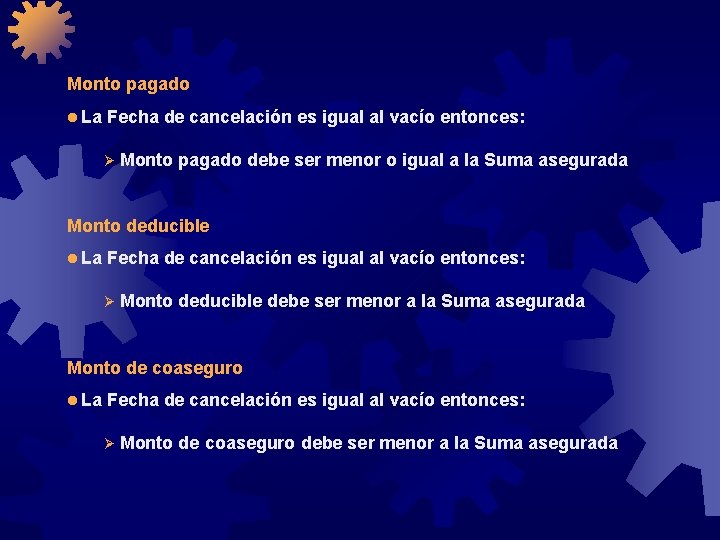 Monto pagado

● La Fecha de cancelación es igual al vacío entonces:

➢ Monto pagado debe ser menor o igual a la Suma asegurada

Monto deducible

● La Fecha de cancelación es igual al vacío entonces:

➢ Monto deducible debe ser menor a la Suma asegurada

Monto de coaseguro

● La Fecha de cancelación es igual al vacío entonces:

➢ Monto de coaseguro debe ser menor a la Suma asegurada